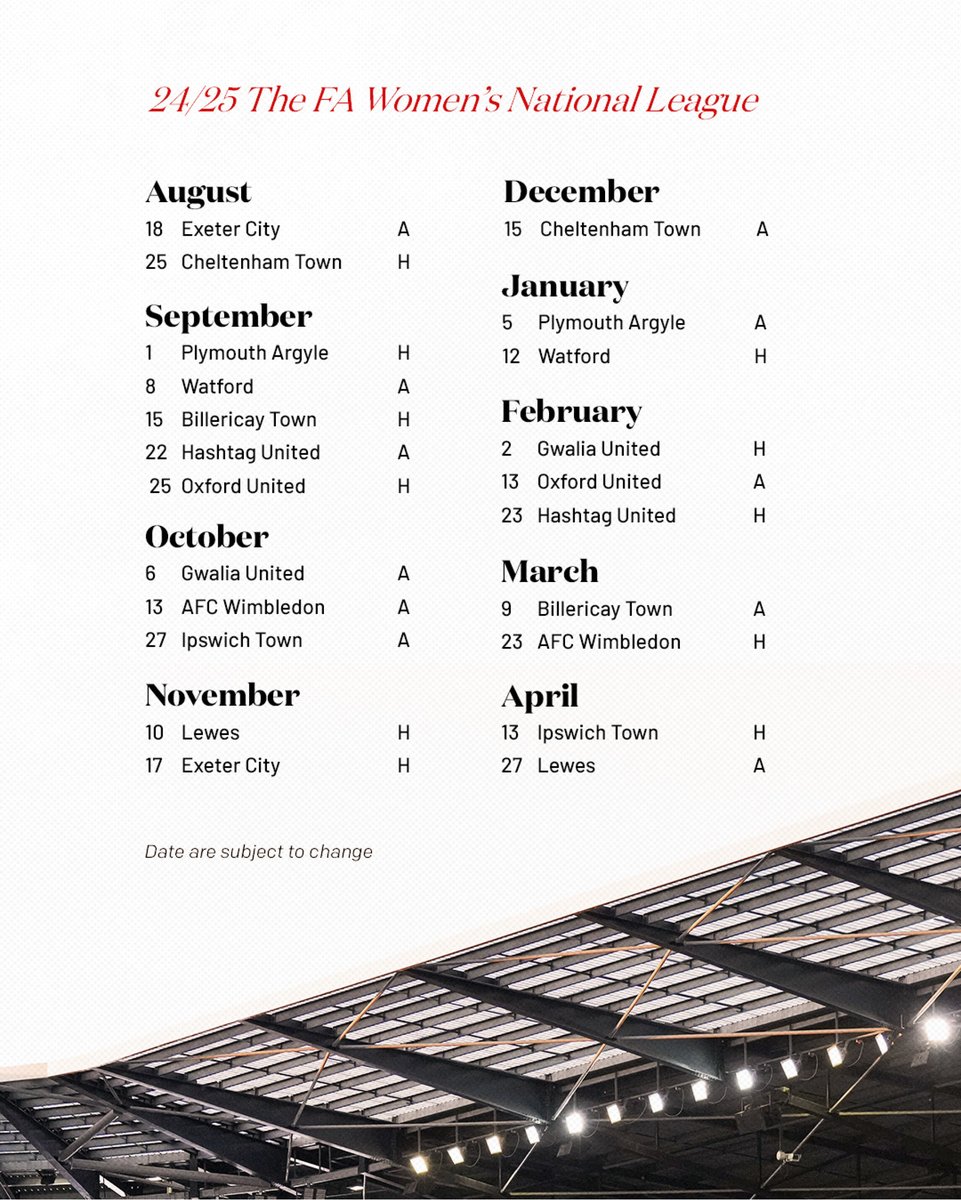 24/25 The FA Women's National League

August
18 Exeter City A
25 Cheltenham Town H

September
1 Plymouth Argyle H
8 Watford A
15 Billericay Town H
22 Hashtag United A
25 Oxford United H

October
6 Gwalia United A
13 AFC Wimbledon A
27 Ipswich Town A

November
10 Lewes H
17 Exeter City H

December
15 Cheltenham Town A

January
5 Plymouth Argyle A
12 Watford H

February
2 Gwalia United H
13 Oxford United A
23 Hashtag United H

March
9 Billericay Town A
23 AFC Wimbledon H

April
13 Ipswich Town H
27 Lewes A

Date are subject to change